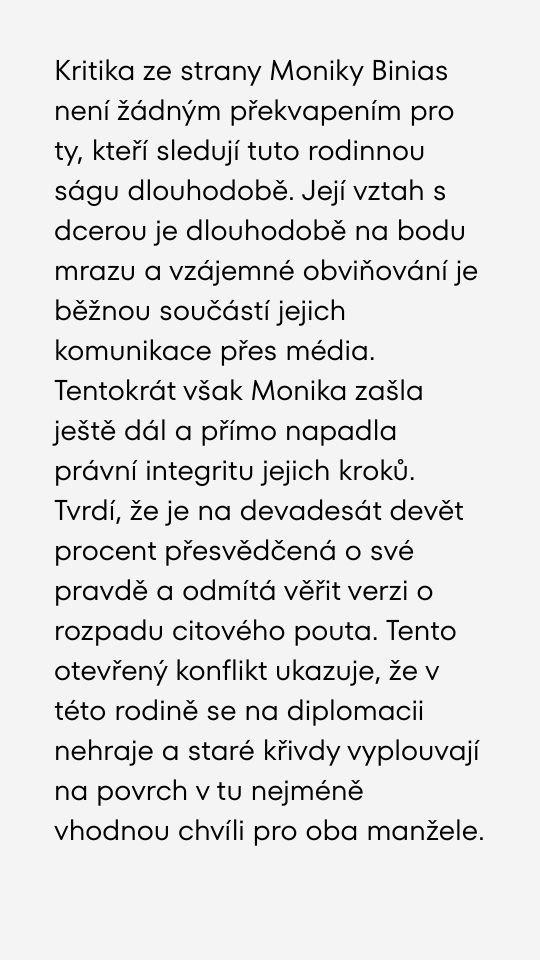 Kritika ze strany Moniky Binias není žádným překvapením pro ty, kteří sledují tuto rodinnou ságu dlouhodobě. Její vztah s dcerou je dlouhodobě na bodu mrazu a vzájemné obviňování je běžnou součástí jejich komunikace přes média. Tentokrát však Monika zašla ještě dál a přímo napadla právní integritu jejich kroků. Tvrdí, že je na devadesát devět procent přesvědčená o své pravdě a odmítá věřit verzi o rozpadu citového pouta. Tento otevřený konflikt ukazuje, že v této rodině se na diplomacii nehraje a staré křivdy vyplouvají na povrch v tu nejméně vhodnou chvíli pro oba manžele.